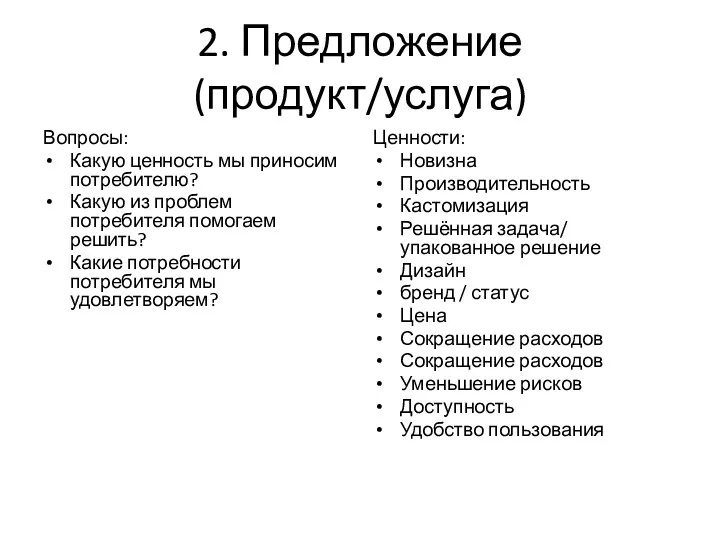 2. Предложение (продукт/услуга)

Вопросы:
• Какую ценность мы приносим потребителю?
• Какую из проблем потребителя помогаем решить?
• Какие потребности потребителя мы удовлетворяем?

Ценности:
• Новизна
• Производительность
• Кастомизация
• Решённая задача/ упакованное решение
• Дизайн
• бренд / статус
• Цена
• Сокращение расходов
• Сокращение расходов
• Уменьшение рисков
• Доступность
• Удобство пользования